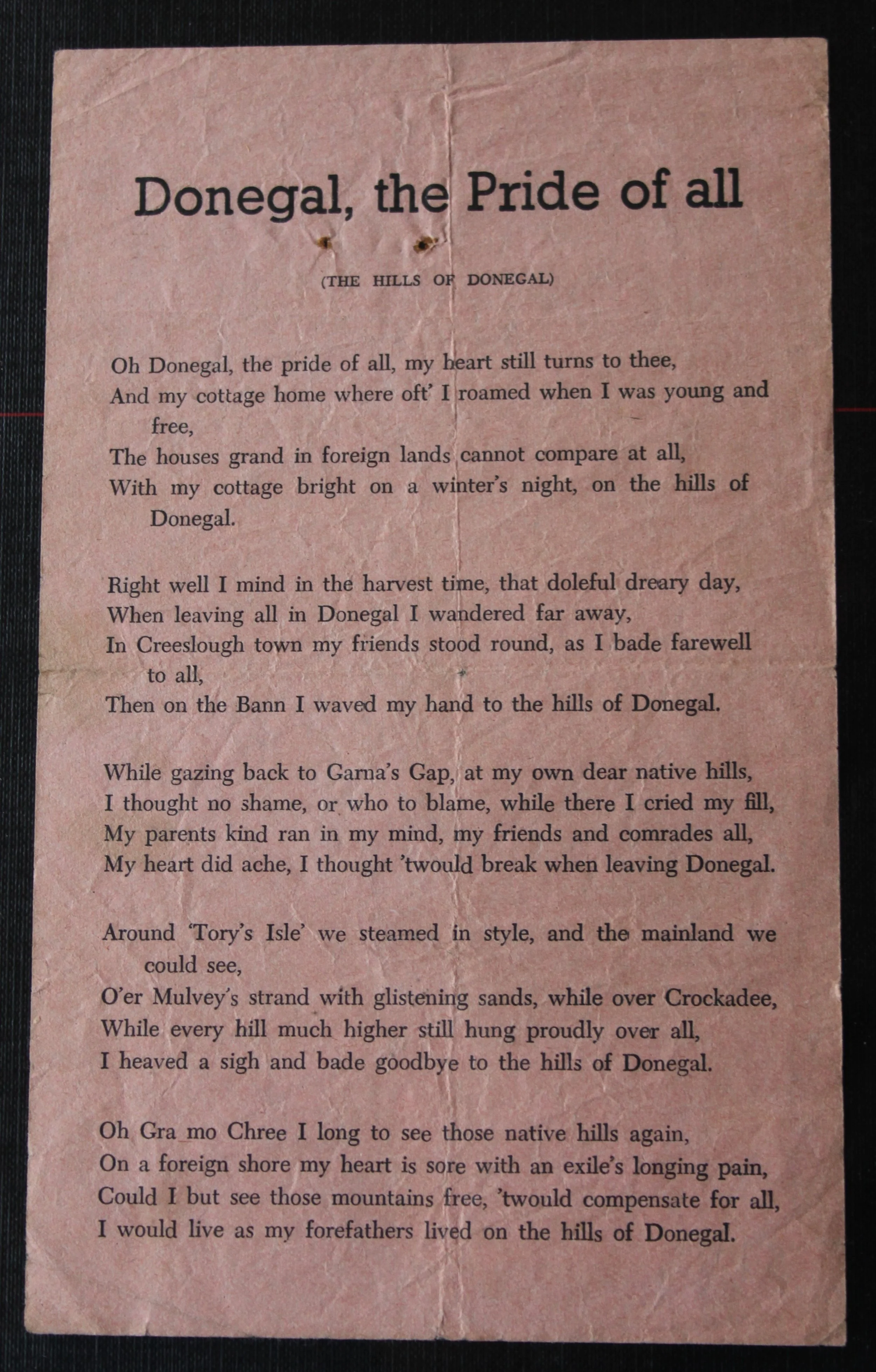 Donegal, the Pride of all

(THE HILLS OF DONEGAL)

Oh Donegal, the pride of all, my heart still turns to thee,
And my cottage home where oft' I roamed when I was young and free,
The houses grand in foreign lands cannot compare at all,
With my cottage bright on a winter's night, on the hills of Donegal.

Right well I mind in the harvest time, that doleful dreary day,
When leaving all in Donegal I wandered far away,
In Creeslough town my friends stood round, as I bade farewell to all,
Then on the Bann I waved my hand to the hills of Donegal.

While gazing back to Garna's Gap, at my own dear native hills,
I thought no shame, or who to blame, while there I cried my fill,
My parents kind ran in my mind, my friends and comrades all,
My heart did ache, I thought 'twould break when leaving Donegal.

Around 'Tory's Isle' we steamed in style, and the mainland we could see,
O'er Mulvey's strand with glistening sands, while over Crockadee,
While every hill much higher still hung proudly over all,
I heaved a sigh and bade goodbye to the hills of Donegal.

Oh Gra mo Chree I long to see those native hills again,
On a foreign shore my heart is sore with an exile's longing pain,
Could I but see those mountains free, 'twould compensate for all,
I would live as my forefathers lived on the hills of Donegal.